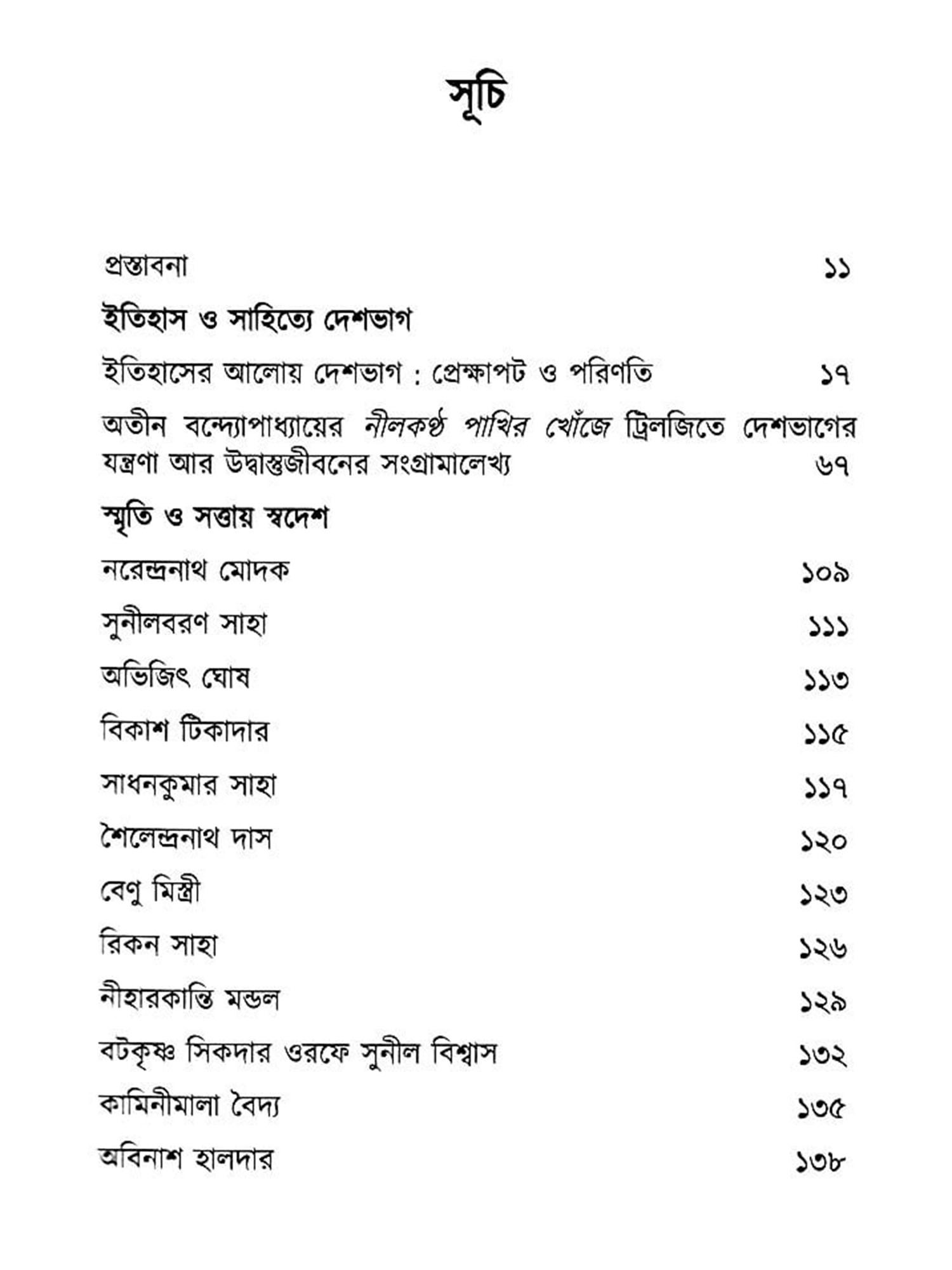 সূচি

প্রস্তাবনা ১১

ইতিহাস ও সাহিত্যে দেশভাগ

ইতিহাসের আলোয় দেশভাগ : প্রেক্ষাপট ও পরিণতি ১৭

অতীন বন্দ্যোপাধ্যায়ের নীলকণ্ঠ পাখির খোঁজে ট্রিলজিতে দেশভাগের যন্ত্রণা আর উদ্বাস্তুজীবনের সংগ্রামালেখ্য ৬৭

স্মৃতি ও সত্তায় স্বদেশ

নরেন্দ্রনাথ মোদক ১০৯

সুনীলবরণ সাহা ১১১

অভিজিৎ ঘোষ ১১৩

বিকাশ টিকাদার ১১৫

সাধনকুমার সাহা ১১৭

শৈলেন্দ্রনাথ দাস ১২০

বেণু মিস্ত্রী ১২৩

রিকন সাহা ১২৬

নীহারকান্তি মন্ডল ১২৯

বটকৃষ্ণ সিকদার ওরফে সুনীল বিশ্বাস ১৩২

কামিনীমালা বৈদ্য ১৩৫

অবিনাশ হালদার ১৩৮